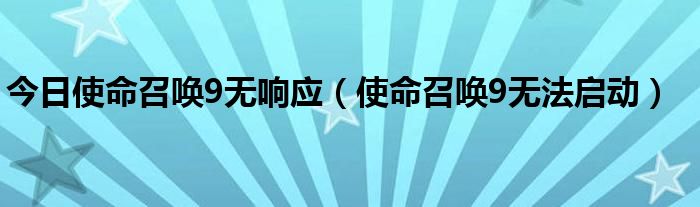 今日使命召唤9无响应（使命召唤9无法启动）